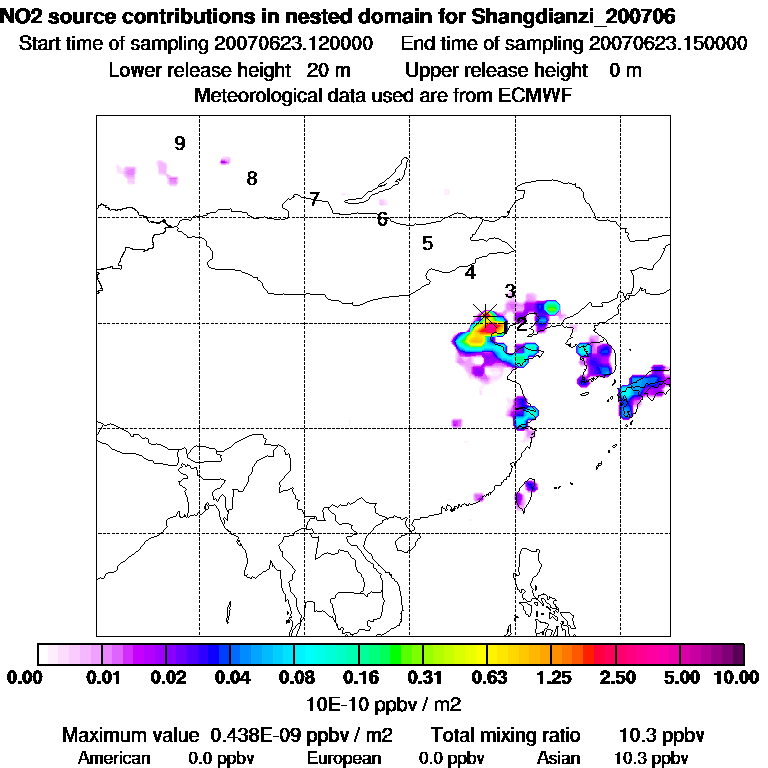 NO2 source contributions in nested domain for Shangdianzi_200706
Start time of sampling 20070623.120000    End time of sampling 20070623.150000
Lower release height 20 m    Upper release height 0 m
Meteorological data used are from ECMWF

9
8
7
6
5
4
3
2

0.00 0.01 0.02 0.04 0.08 0.16 0.31 0.63 1.25 2.50 5.00 10.00
10E-10 ppbv / m2

Maximum value 0.438E-09 ppbv / m2    Total mixing ratio 10.3 ppbv
American 0.0 ppbv    European 0.0 ppbv    Asian 10.3 ppbv